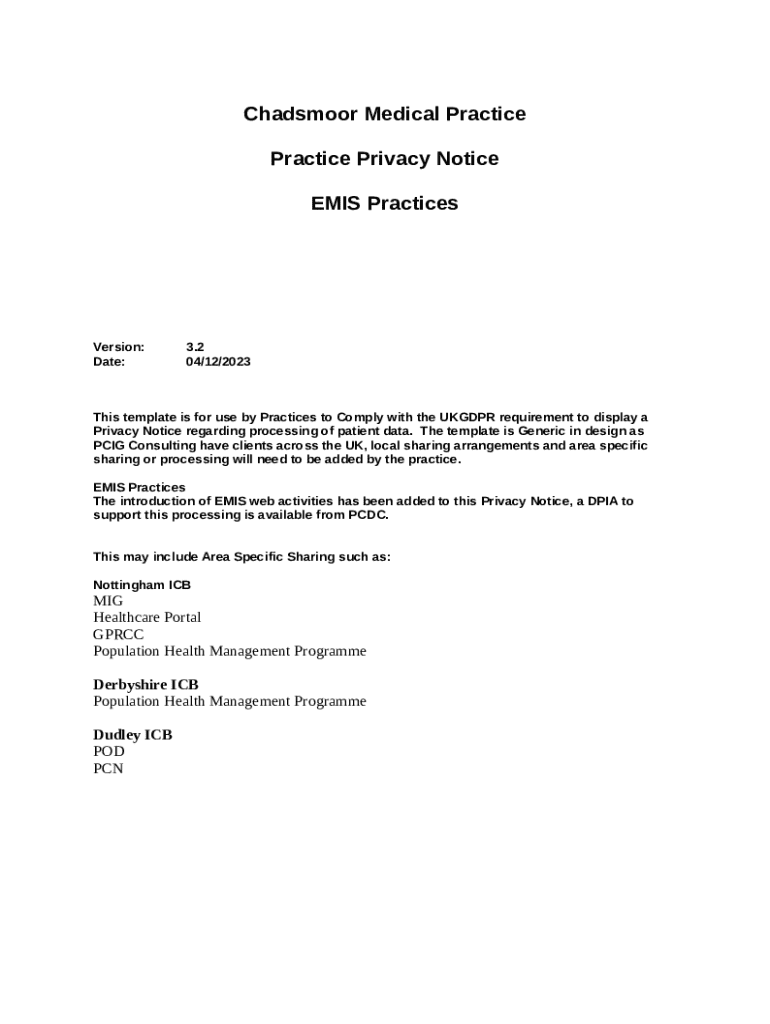 Chadsmoor Medical Practice

Practice Privacy Notice

EMIS Practices

Version: 3.2
Date: 04/12/2023

This template is for use by Practices to Comply with the UKGDPR requirement to display a Privacy Notice regarding processing of patient data. The template is Generic in design as PCIG Consulting have clients across the UK, local sharing arrangements and area specific sharing or processing will need to be added by the practice.

EMIS Practices
The introduction of EMIS web activities has been added to this Privacy Notice, a DPIA to support this processing is available from PCDC.

This may include Area Specific Sharing such as:

Nottingham ICB
MIG
Healthcare Portal
GPRCC
Population Health Management Programme

Derbyshire ICB
Population Health Management Programme

Dudley ICB
POD
PCN